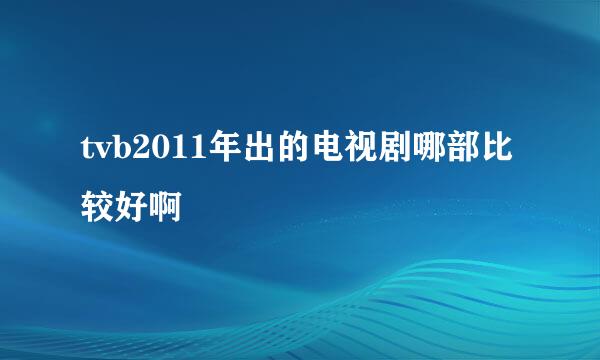 tvb2011年出的电视剧哪部比较好啊